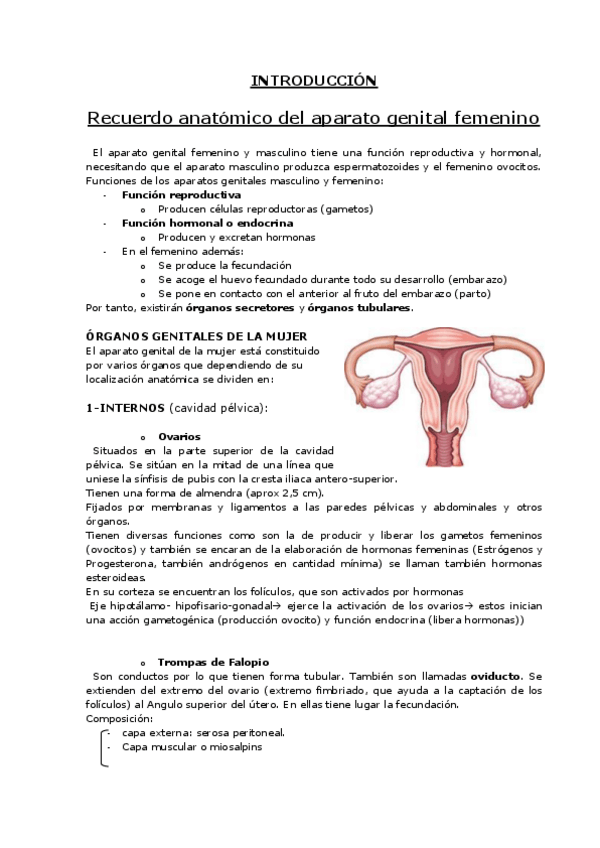 INTRODUCCIÓN

Recuerdo anatómico del aparato genital femenino

El aparato genital femenino y masculino tiene una función reproductiva y hormonal, necesitando que el aparato masculino produzca espermatozoides y el femenino ovocitos. Funciones de los aparatos genitales masculino y femenino:
- Función reproductiva
  o Producen células reproductoras (gametos)
- Función hormonal o endocrina
  o Producen y excretan hormonas
- En el femenino además:
  o Se produce la fecundación
  o Se acoge el huevo fecundado durante todo su desarrollo (embarazo)
  o Se pone en contacto con el anterior al fruto del embarazo (parto)
Por tanto, existirán órganos secretores y órganos tubulares.

ÓRGANOS GENITALES DE LA MUJER
El aparato genital de la mujer está constituido por varios órganos que dependiendo de su localización anatómica se dividen en:

1-INTERNOS (cavidad pélvica):

o Ovarios
Situados en la parte superior de la cavidad pélvica. Se sitúan en la mitad de una línea que uniese la sínfisis de pubis con la cresta iliaca antero-superior.
Tienen una forma de almendra (aprox 2,5 cm).
Fijados por membranas y ligamentos a las paredes pélvicas y abdominales y otros órganos.
Tienen diversas funciones como son la de producir y liberar los gametos femeninos (ovocitos) y también se encaran de la elaboración de hormonas femeninas (Estrógenos y Progesterona, también andrógenos en cantidad mínima) se llaman también hormonas esteroideas.
En su corteza se encuentran los folículos, que son activados por hormonas
Eje hipotálamo- hipofisario-gonadal→ ejerce la activación de los ovarios→ estos inician una acción gametogénica (producción ovocito) y función endocrina (libera hormonas))

o Trompas de Falopio
Son conductos por lo que tienen forma tubular. También son llamadas oviducto. Se extienden del extremo del ovario (extremo fimbriado, que ayuda a la captación de los folículos) al Angulo superior del útero. En ellas tiene lugar la fecundación.
Composición:
- capa externa: serosa peritoneal.
- Capa muscular o miosalpins